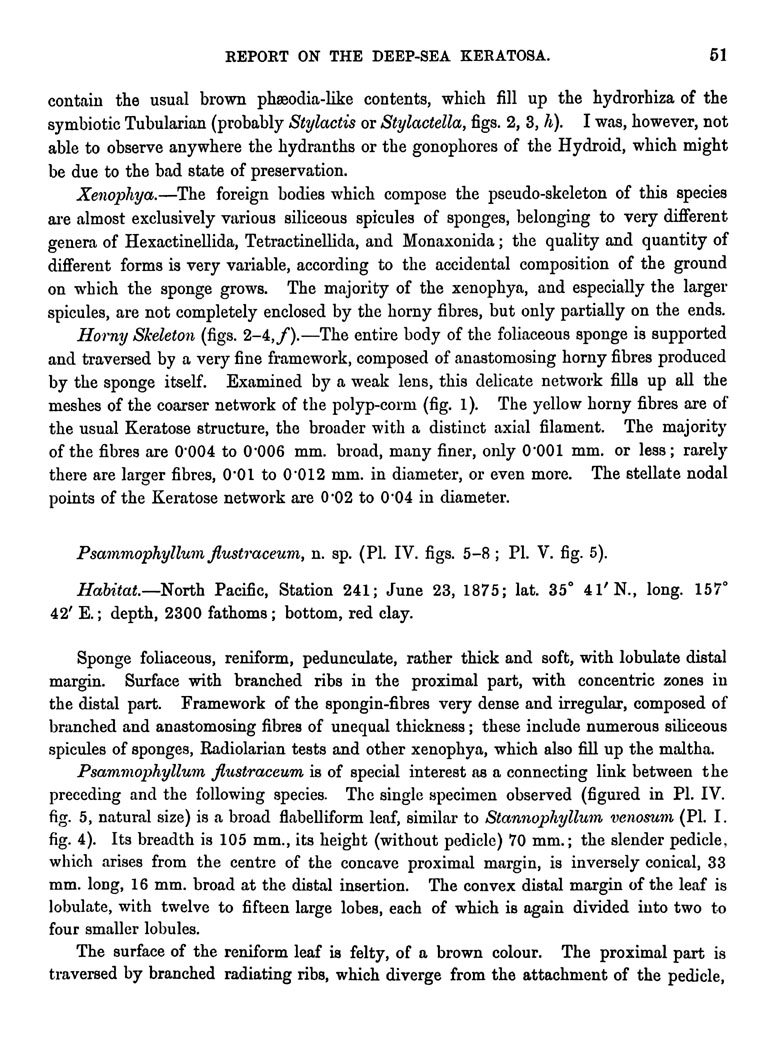 REPORT ON THE DEEP-SEA KERATOSA. 51

contain the usual brown phæodia-like contents, which fill up the hydrorhiza of the symbiotic Tubularian (probably Stylactis or Stylactella, figs. 2, 3, h). I was, however, not able to observe anywhere the hydranths or the gonophores of the Hydroid, which might be due to the bad state of preservation.

Xenophya.—The foreign bodies which compose the pseudo-skeleton of this species are almost exclusively various siliceous spicules of sponges, belonging to very different genera of Hexactinellida, Tetractinellida, and Monaxonida; the quality and quantity of different forms is very variable, according to the accidental composition of the ground on which the sponge grows. The majority of the xenophya, and especially the larger spicules, are not completely enclosed by the horny fibres, but only partially on the ends.

Horny Skeleton (figs. 2–4, f).—The entire body of the foliaceous sponge is supported and traversed by a very fine framework, composed of anastomosing horny fibres produced by the sponge itself. Examined by a weak lens, this delicate network fills up all the meshes of the coarser network of the polyp-corm (fig. 1). The yellow horny fibres are of the usual Keratose structure, the broader with a distinct axial filament. The majority of the fibres are 0·004 to 0·006 mm. broad, many finer, only 0·001 mm. or less; rarely there are larger fibres, 0·01 to 0·012 mm. in diameter, or even more. The stellate nodal points of the Keratose network are 0·02 to 0·04 in diameter.

Psammophyllum flustraceum, n. sp. (Pl. IV. figs. 5–8; Pl. V. fig. 5).

Habitat.—North Pacific, Station 241; June 23, 1875; lat. 35° 41′ N., long. 157° 42′ E.; depth, 2300 fathoms; bottom, red clay.

Sponge foliaceous, reniform, pedunculate, rather thick and soft, with lobulate distal margin. Surface with branched ribs in the proximal part, with concentric zones in the distal part. Framework of the spongin-fibres very dense and irregular, composed of branched and anastomosing fibres of unequal thickness; these include numerous siliceous spicules of sponges, Radiolarian tests and other xenophya, which also fill up the maltha.

Psammophyllum flustraceum is of special interest as a connecting link between the preceding and the following species. The single specimen observed (figured in Pl. IV. fig. 5, natural size) is a broad flabelliform leaf, similar to Stannophyllum venosum (Pl. I. fig. 4). Its breadth is 105 mm., its height (without pedicle) 70 mm.; the slender pedicle, which arises from the centre of the concave proximal margin, is inversely conical, 33 mm. long, 16 mm. broad at the distal insertion. The convex distal margin of the leaf is lobulate, with twelve to fifteen large lobes, each of which is again divided into two to four smaller lobules.

The surface of the reniform leaf is felty, of a brown colour. The proximal part is traversed by branched radiating ribs, which diverge from the attachment of the pedicle,